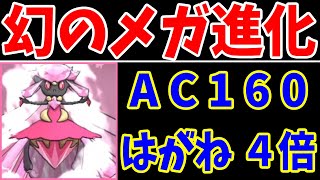 幻のメガ進化

AC160

はがね 4倍